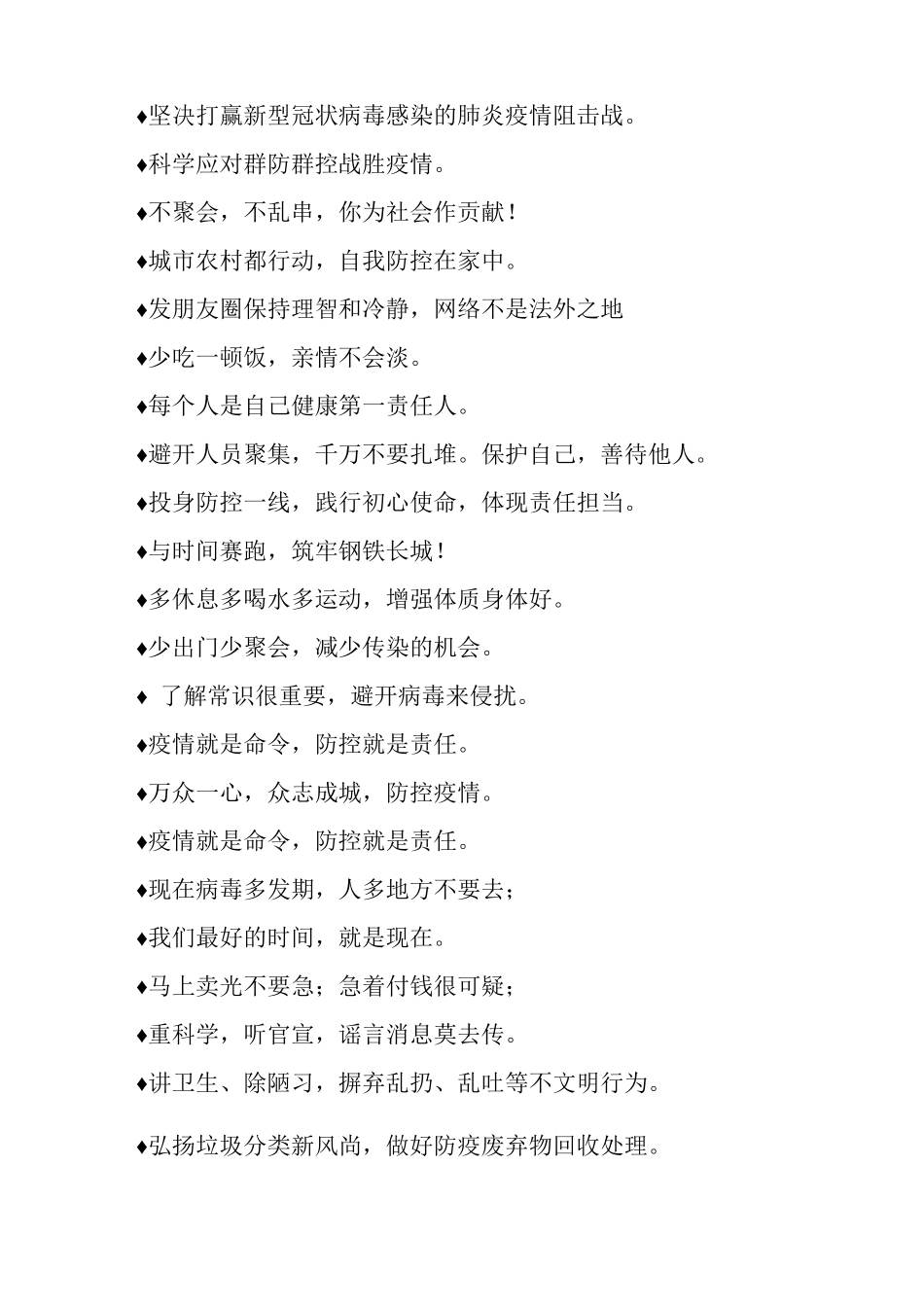 ♦坚决打赢新型冠状病毒感染的肺炎疫情阻击战。

♦科学应对群防群控战胜疫情。

♦不聚会，不乱串，你为社会作贡献！

♦城市农村都行动，自我防控在家中。

♦发朋友圈保持理智和冷静，网络不是法外之地

♦少吃一顿饭，亲情不会淡。

♦每个人是自己健康第一责任人。

♦避开人员聚集，千万不要扎堆。保护自己，善待他人。

♦投身防控一线，践行初心使命，体现责任担当。

♦与时间赛跑，筑牢钢铁长城！

♦多休息多喝水多运动，增强体质身体好。

♦少出门少聚会，减少传染的机会。

♦ 了解常识很重要，避开病毒来侵扰。

♦疫情就是命令，防控就是责任。

♦万众一心，众志成城，防控疫情。

♦疫情就是命令，防控就是责任。

♦现在病毒多发期，人多地方不要去；

♦我们最好的时间，就是现在。

♦马上卖光不要急；急着付钱很可疑；

♦重科学，听官宣，谣言消息莫去传。

♦讲卫生、除陋习，摒弃乱扔、乱吐等不文明行为。

♦弘扬垃圾分类新风尚，做好防疫废弃物回收处理。